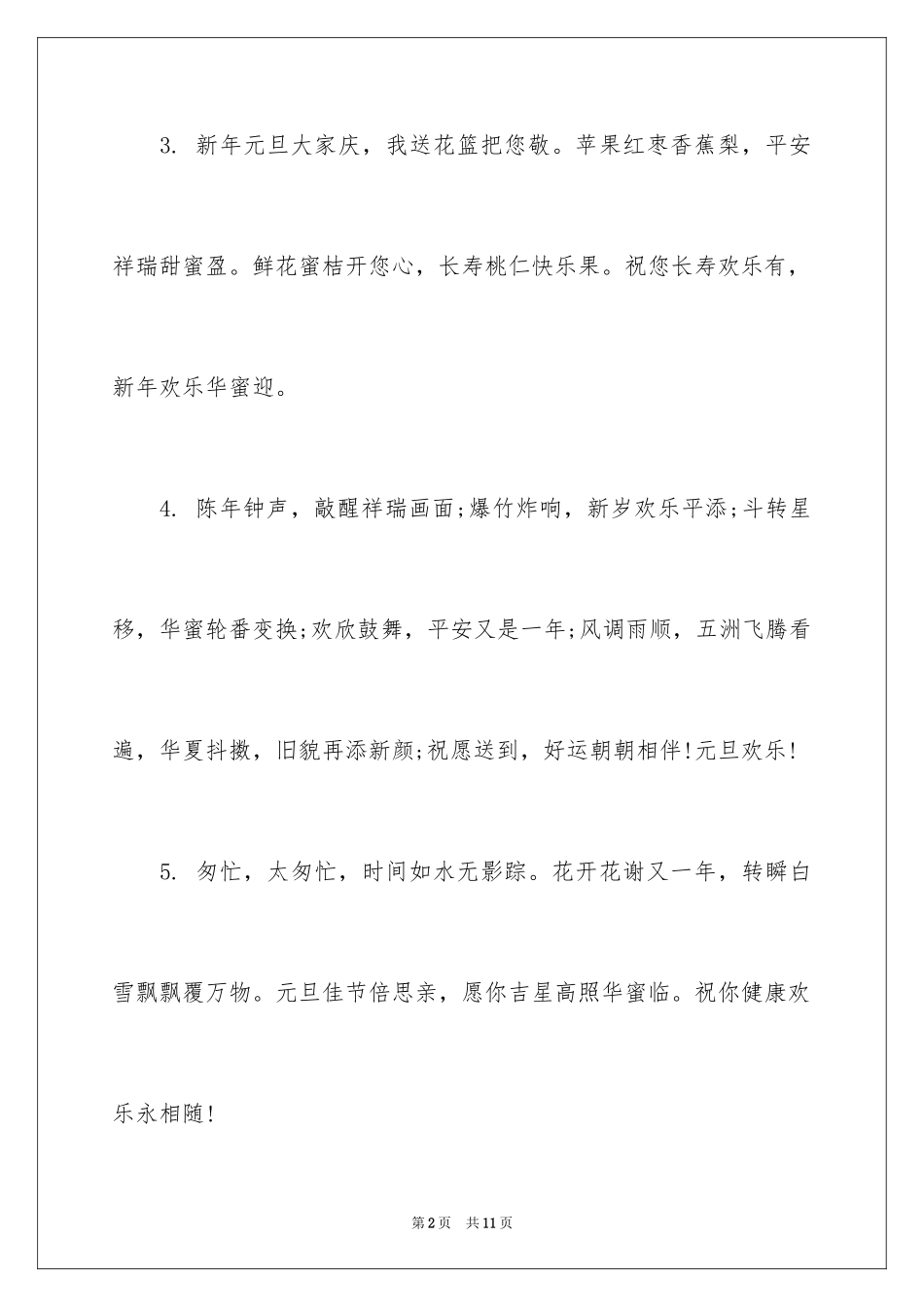 3. 新年元旦大家庆，我送花篮把您敬。苹果红枣香蕉梨，平安祥瑞甜蜜盈。鲜花蜜桔开您心，长寿桃仁快乐果。祝您长寿欢乐有，新年欢乐华蜜迎。

4. 陈年钟声，敲醒祥瑞画面;爆竹炸响，新岁欢乐平添;斗转星移，华蜜轮番变换;欢欣鼓舞，平安又是一年;风调雨顺，五洲飞腾看遍，华夏抖擞，旧貌再添新颜;祝愿送到，好运朝朝相伴!元旦欢乐!

5. 匆忙，太匆忙，时间如水无影踪。花开花谢又一年，转瞬白雪飘飘覆万物。元旦佳节倍思亲，愿你吉星高照华蜜临。祝你健康欢乐永相随!

第2页 共11页